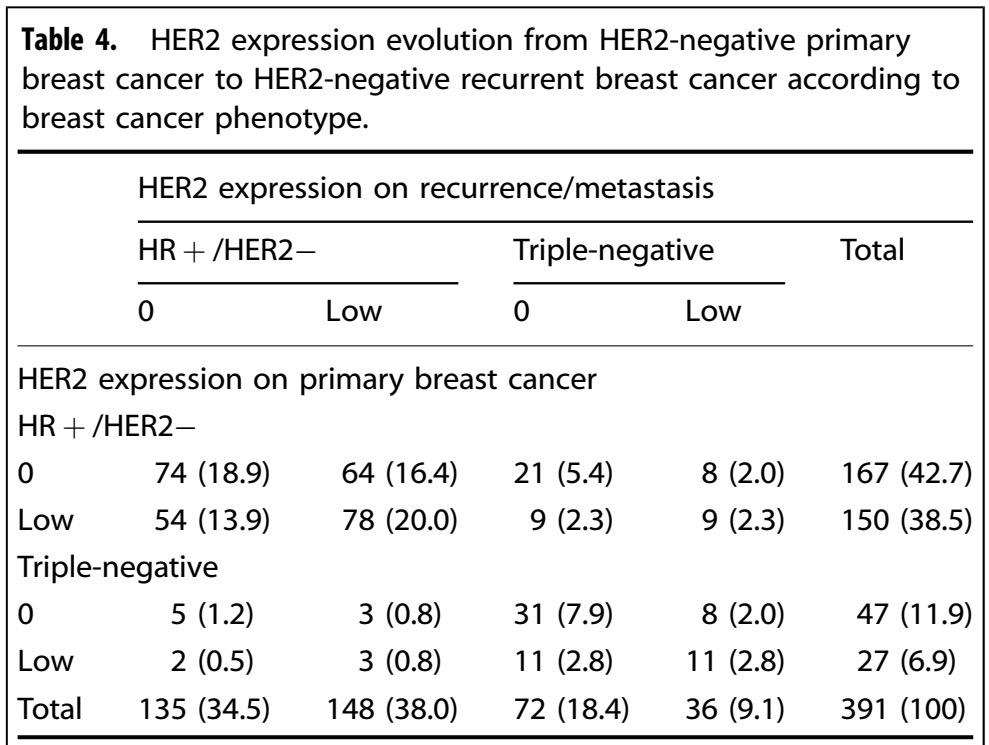 **Table 4.** HER2 expression evolution from HER2-negative primary breast cancer to HER2-negative recurrent breast cancer according to breast cancer phenotype.

| | HER2 expression on recurrence/metastasis | | | | |
|---|---|---|---|---|---|
| | HR + /HER2− | | Triple-negative | | Total |
| | 0 | Low | 0 | Low | |
| HER2 expression on primary breast cancer | | | | | |
| HR + /HER2− | | | | | |
| 0 | 74 (18.9) | 64 (16.4) | 21 (5.4) | 8 (2.0) | 167 (42.7) |
| Low | 54 (13.9) | 78 (20.0) | 9 (2.3) | 9 (2.3) | 150 (38.5) |
| Triple-negative | | | | | |
| 0 | 5 (1.2) | 3 (0.8) | 31 (7.9) | 8 (2.0) | 47 (11.9) |
| Low | 2 (0.5) | 3 (0.8) | 11 (2.8) | 11 (2.8) | 27 (6.9) |
| Total | 135 (34.5) | 148 (38.0) | 72 (18.4) | 36 (9.1) | 391 (100) |